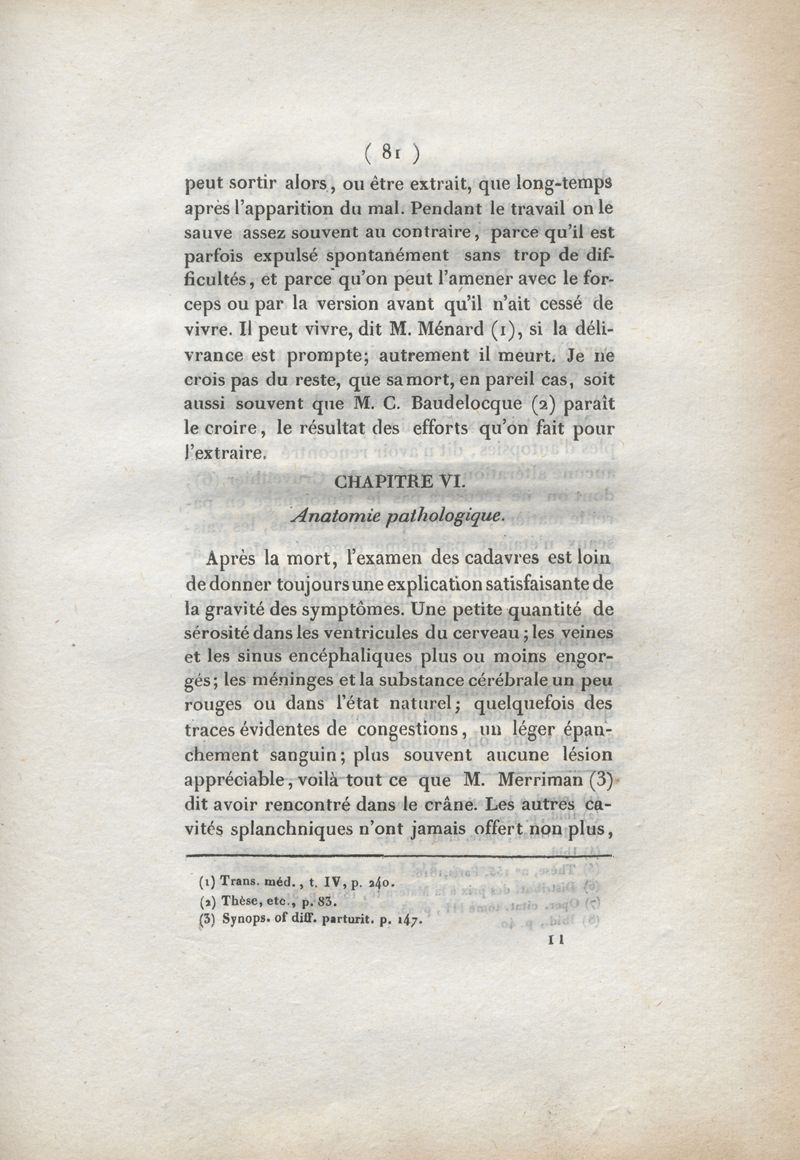 ( 81 )

peut sortir alors, ou être extrait, que long-temps après l'apparition du mal. Pendant le travail on le sauve assez souvent au contraire, parce qu'il est parfois expulsé spontanément sans trop de difficultés, et parce qu'on peut l'amener avec le forceps ou par la version avant qu'il n'ait cessé de vivre. Il peut vivre, dit M. Ménard (1), si la délivrance est prompte; autrement il meurt. Je ne crois pas du reste, que sa mort, en pareil cas, soit aussi souvent que M. C. Baudelocque (2) paraît le croire, le résultat des efforts qu'on fait pour l'extraire.

CHAPITRE VI.

Anatomie pathologique.

Après la mort, l'examen des cadavres est loin de donner toujours une explication satisfaisante de la gravité des symptômes. Une petite quantité de sérosité dans les ventricules du cerveau; les veines et les sinus encéphaliques plus ou moins engorgés; les méninges et la substance cérébrale un peu rouges ou dans l'état naturel; quelquefois des traces évidentes de congestions, un léger épanchement sanguin; plus souvent aucune lésion appréciable, voilà tout ce que M. Merriman (3) dit avoir rencontré dans le crâne. Les autres cavités splanchniques n'ont jamais offert non plus,

(1) Trans. méd., t. IV, p. 240.
(2) Thèse, etc., p. 83.
(3) Synops. of diff. parturit. p. 147.

11